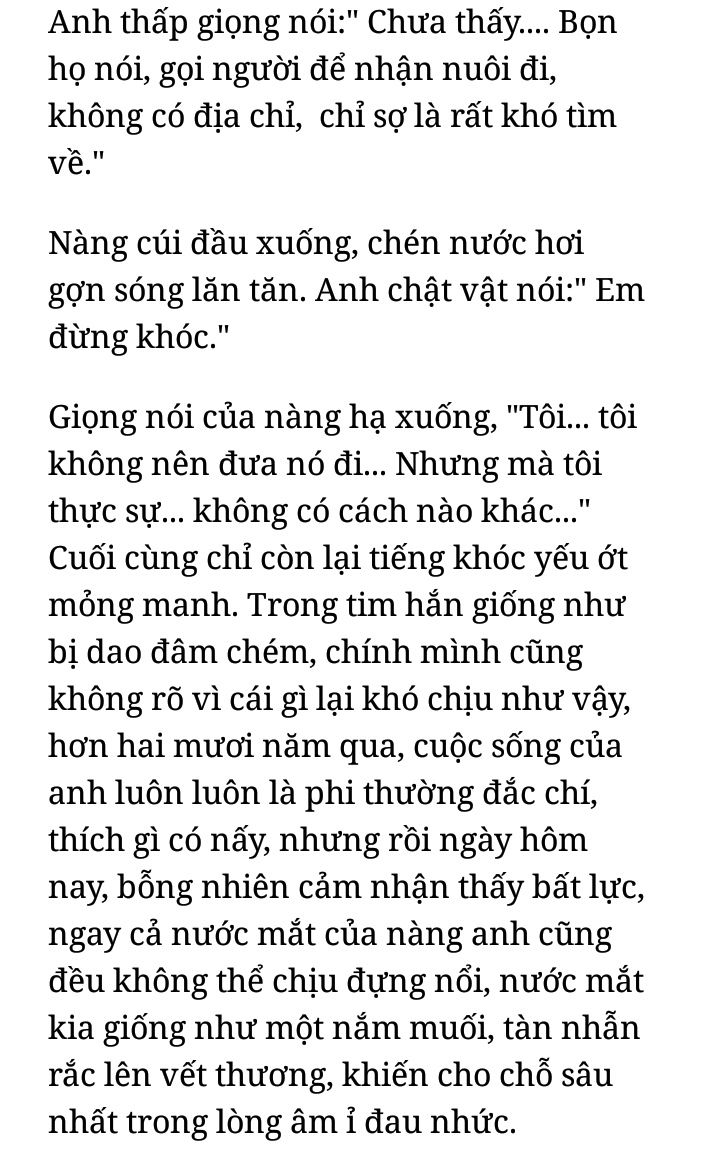 Anh thấp giọng nói:" Chưa thấy.... Bọn họ nói, gọi người để nhận nuôi đi, không có địa chỉ,  chỉ sợ là rất khó tìm về."

Nàng cúi đầu xuống, chén nước hơi gợn sóng lăn tăn. Anh chật vật nói:" Em đừng khóc."

Giọng nói của nàng hạ xuống, "Tôi... tôi không nên đưa nó đi... Nhưng mà tôi thực sự... không có cách nào khác..." Cuối cùng chỉ còn lại tiếng khóc yếu ớt mỏng manh. Trong tim hắn giống như bị dao đâm chém, chính mình cũng không rõ vì cái gì lại khó chịu như vậy, hơn hai mươi năm qua, cuộc sống của anh luôn luôn là phi thường đắc chí, thích gì có nấy, nhưng rồi ngày hôm nay, bỗng nhiên cảm nhận thấy bất lực, ngay cả nước mắt của nàng anh cũng đều không thể chịu đựng nổi, nước mắt kia giống như một nắm muối, tàn nhẫn rắc lên vết thương, khiến cho chỗ sâu nhất trong lòng âm ỉ đau nhức.